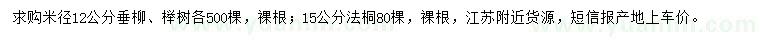 求购米径12公分垂柳、榉树各500棵，裸根；15公分法桐80棵，裸根，江苏附近货源，短信报产地上车价。